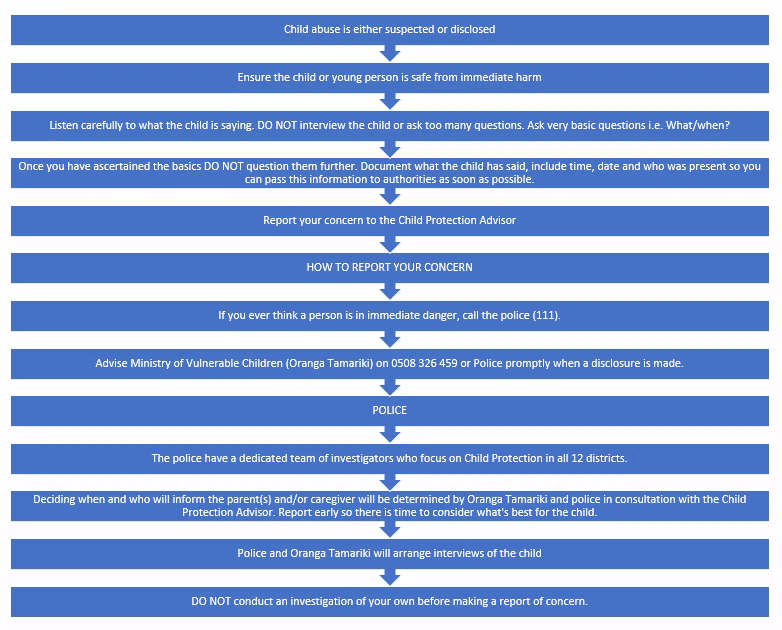 Child abuse is either suspected or disclosed

Ensure the child or young person is safe from immediate harm

Listen carefully to what the child is saying. DO NOT interview the child or ask too many questions. Ask very basic questions i.e. What/when?

Once you have ascertained the basics DO NOT question them further. Document what the child has said, include time, date and who was present so you can pass this information to authorities as soon as possible.

Report your concern to the Child Protection Advisor

HOW TO REPORT YOUR CONCERN

If you ever think a person is in immediate danger, call the police (111).

Advise Ministry of Vulnerable Children (Oranga Tamariki) on 0508 326 459 or Police promptly when a disclosure is made.

POLICE

The police have a dedicated team of investigators who focus on Child Protection in all 12 districts.

Deciding when and who will inform the parent(s) and/or caregiver will be determined by Oranga Tamariki and police in consultation with the Child Protection Advisor. Report early so there is time to consider what's best for the child.

Police and Oranga Tamariki will arrange interviews of the child

DO NOT conduct an investigation of your own before making a report of concern.